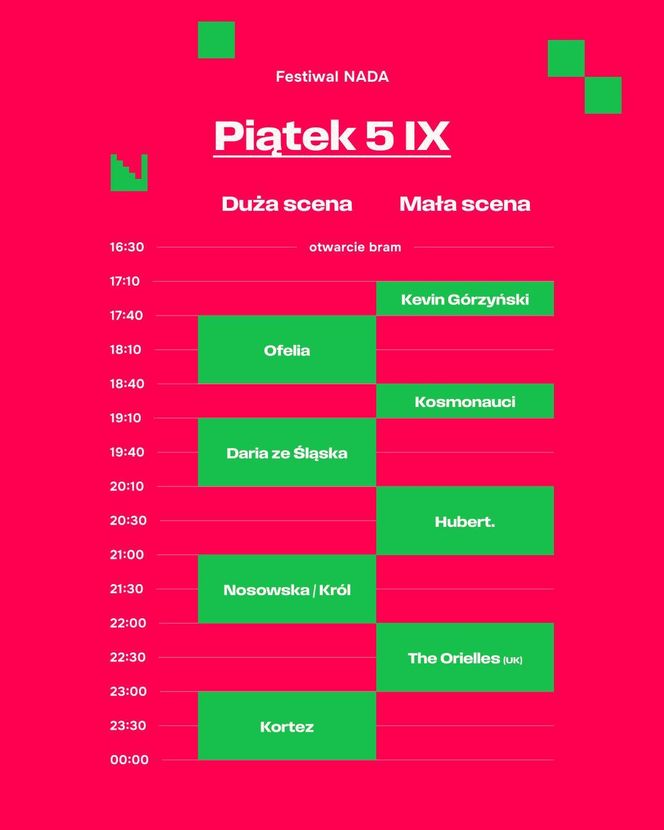 Festiwal NADA

Piątek 5 IX

| | Duża scena | Mała scena |
|---|---|---|
| 16:30 | otwarcie bram | |
| 17:10 | | Kevin Górzyński |
| 17:40 | Ofelia | |
| 18:10 | | |
| 18:40 | | Kosmonauci |
| 19:10 | Daria ze Śląska | |
| 19:40 | | |
| 20:10 | | Hubert. |
| 20:30 | | |
| 21:00 | Nosowska / Król | |
| 21:30 | | |
| 22:00 | | The Orielles (UK) |
| 22:30 | | |
| 23:00 | Kortez | |
| 23:30 | | |
| 00:00 | | |